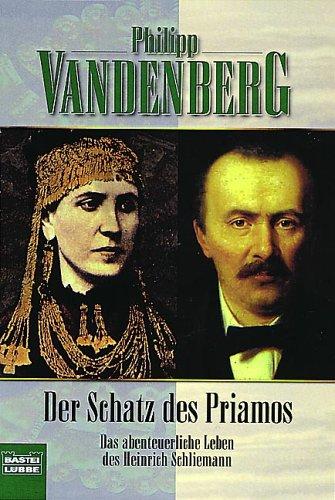 Philipp
VANDENBERG

Der Schatz des Priamos

Das abenteuerliche Leben des Heinrich Schliemann

BASTEI LÜBBE